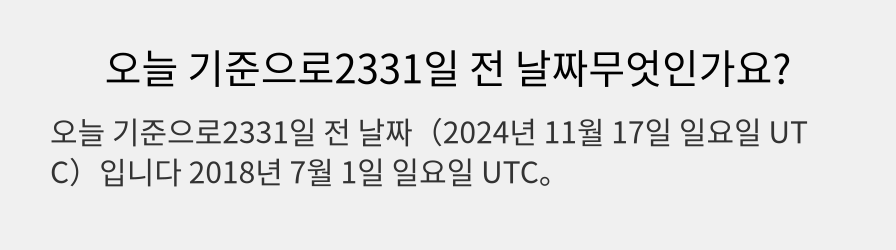 오늘 기준으로2331일 전 날짜무엇인가요?

오늘 기준으로2331일 전 날짜（2024년 11월 17일 일요일 UTC）입니다 2018년 7월 1일 일요일 UTC。